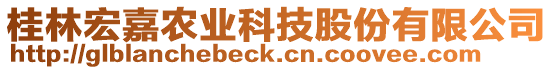 桂林宏嘉农业科技股份有限公司
http://glblanchebeck.cn.coovee.com